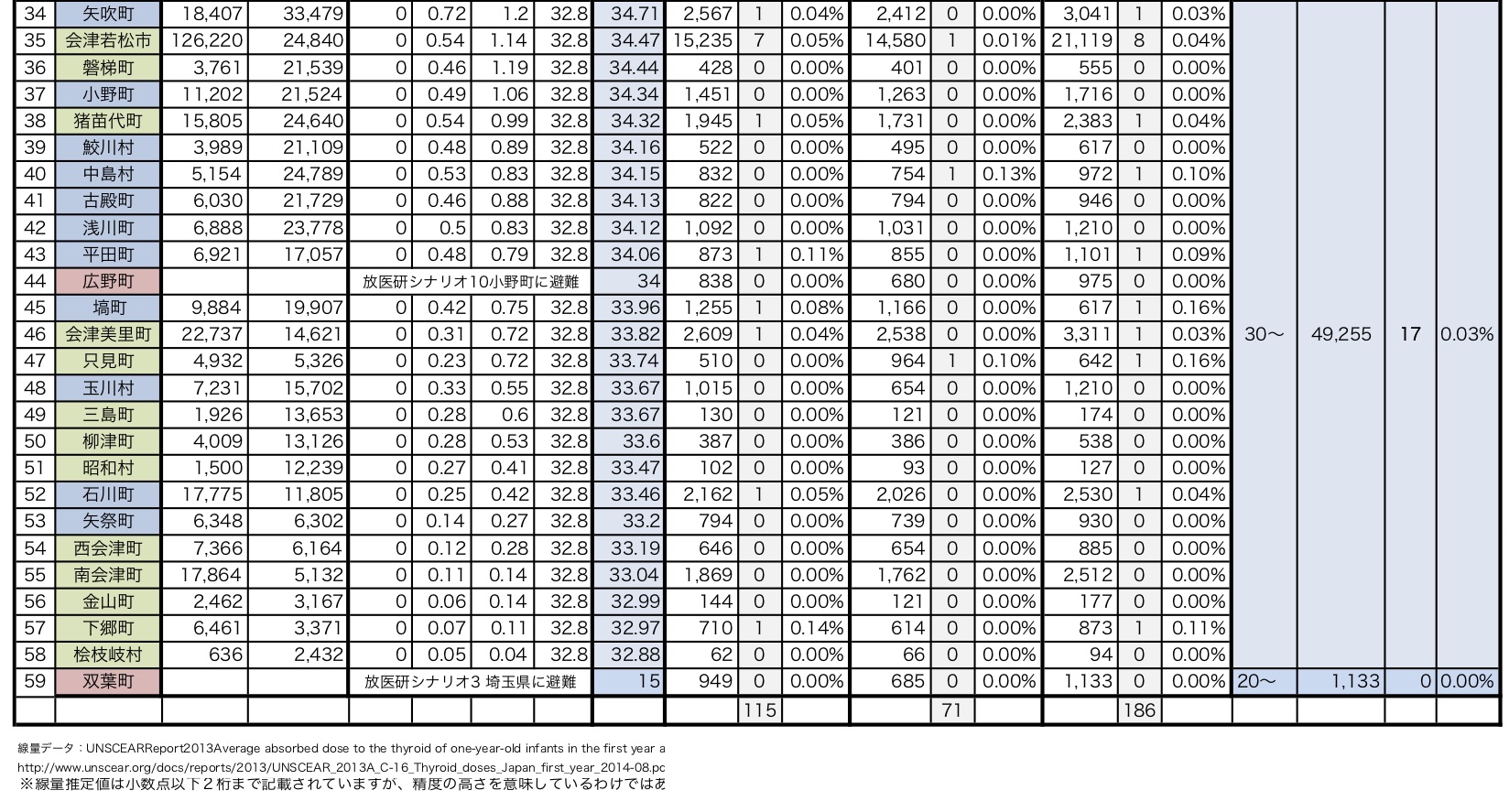 | 34 | 矢吹町 | 18,407 | 33,479 | 0 | 0.72 | 1.2 | 32.8 | 34.71 | 2,567 | 1 | 0.04% | 2,412 | 0 | 0.00% | 3,041 | 1 | 0.03% | | | | |
|---|---|---|---|---|---|---|---|---|---|---|---|---|---|---|---|---|---|---|---|---|---|
| 35 | 会津若松市 | 126,220 | 24,840 | 0 | 0.54 | 1.14 | 32.8 | 34.47 | 15,235 | 7 | 0.05% | 14,580 | 1 | 0.01% | 21,119 | 8 | 0.04% | | | | |
| 36 | 磐梯町 | 3,761 | 21,539 | 0 | 0.46 | 1.19 | 32.8 | 34.44 | 428 | 0 | 0.00% | 401 | 0 | 0.00% | 555 | 0 | 0.00% | | | | |
| 37 | 小野町 | 11,202 | 21,524 | 0 | 0.49 | 1.06 | 32.8 | 34.34 | 1,451 | 0 | 0.00% | 1,263 | 0 | 0.00% | 1,716 | 0 | 0.00% | | | | |
| 38 | 猪苗代町 | 15,805 | 24,640 | 0 | 0.54 | 0.99 | 32.8 | 34.32 | 1,945 | 1 | 0.05% | 1,731 | 0 | 0.00% | 2,383 | 1 | 0.04% | | | | |
| 39 | 鮫川村 | 3,989 | 21,109 | 0 | 0.48 | 0.89 | 32.8 | 34.16 | 522 | 0 | 0.00% | 495 | 0 | 0.00% | 617 | 0 | 0.00% | | | | |
| 40 | 中島村 | 5,154 | 24,789 | 0 | 0.53 | 0.83 | 32.8 | 34.15 | 832 | 0 | 0.00% | 754 | 1 | 0.13% | 972 | 1 | 0.10% | | | | |
| 41 | 古殿町 | 6,030 | 21,729 | 0 | 0.46 | 0.88 | 32.8 | 34.13 | 822 | 0 | 0.00% | 794 | 0 | 0.00% | 946 | 0 | 0.00% | | | | |
| 42 | 浅川町 | 6,888 | 23,778 | 0 | 0.5 | 0.83 | 32.8 | 34.12 | 1,092 | 0 | 0.00% | 1,031 | 0 | 0.00% | 1,210 | 0 | 0.00% | | | | |
| 43 | 平田町 | 6,921 | 17,057 | 0 | 0.48 | 0.79 | 32.8 | 34.06 | 873 | 1 | 0.11% | 855 | 0 | 0.00% | 1,101 | 1 | 0.09% | | | | |
| 44 | 広野町 | | | 放医研シナリオ10小野町に避難 | | | | 34 | 838 | 0 | 0.00% | 680 | 0 | 0.00% | 975 | 0 | 0.00% | | | | |
| 45 | 塙町 | 9,884 | 19,907 | 0 | 0.42 | 0.75 | 32.8 | 33.96 | 1,255 | 1 | 0.08% | 1,166 | 0 | 0.00% | 617 | 1 | 0.16% | | | | |
| 46 | 会津美里町 | 22,737 | 14,621 | 0 | 0.31 | 0.72 | 32.8 | 33.82 | 2,609 | 1 | 0.04% | 2,538 | 0 | 0.00% | 3,311 | 1 | 0.03% | 30〜 | 49,255 | 17 | 0.03% |
| 47 | 只見町 | 4,932 | 5,326 | 0 | 0.23 | 0.72 | 32.8 | 33.74 | 510 | 0 | 0.00% | 964 | 1 | 0.10% | 642 | 1 | 0.16% | | | | |
| 48 | 玉川村 | 7,231 | 15,702 | 0 | 0.33 | 0.55 | 32.8 | 33.67 | 1,015 | 0 | 0.00% | 654 | 0 | 0.00% | 1,210 | 0 | 0.00% | | | | |
| 49 | 三島町 | 1,926 | 13,653 | 0 | 0.28 | 0.6 | 32.8 | 33.67 | 130 | 0 | 0.00% | 121 | 0 | 0.00% | 174 | 0 | 0.00% | | | | |
| 50 | 柳津町 | 4,009 | 13,126 | 0 | 0.28 | 0.53 | 32.8 | 33.6 | 387 | 0 | 0.00% | 386 | 0 | 0.00% | 538 | 0 | 0.00% | | | | |
| 51 | 昭和村 | 1,500 | 12,239 | 0 | 0.27 | 0.41 | 32.8 | 33.47 | 102 | 0 | 0.00% | 93 | 0 | 0.00% | 127 | 0 | 0.00% | | | | |
| 52 | 石川町 | 17,775 | 11,805 | 0 | 0.25 | 0.42 | 32.8 | 33.46 | 2,162 | 1 | 0.05% | 2,026 | 0 | 0.00% | 2,530 | 1 | 0.04% | | | | |
| 53 | 矢祭町 | 6,348 | 6,302 | 0 | 0.14 | 0.27 | 32.8 | 33.2 | 794 | 0 | 0.00% | 739 | 0 | 0.00% | 930 | 0 | 0.00% | | | | |
| 54 | 西会津町 | 7,366 | 6,164 | 0 | 0.12 | 0.28 | 32.8 | 33.19 | 646 | 0 | 0.00% | 654 | 0 | 0.00% | 885 | 0 | 0.00% | | | | |
| 55 | 南会津町 | 17,864 | 5,132 | 0 | 0.11 | 0.14 | 32.8 | 33.04 | 1,869 | 0 | 0.00% | 1,762 | 0 | 0.00% | 2,512 | 0 | 0.00% | | | | |
| 56 | 金山町 | 2,462 | 3,167 | 0 | 0.06 | 0.14 | 32.8 | 32.99 | 144 | 0 | 0.00% | 121 | 0 | 0.00% | 177 | 0 | 0.00% | | | | |
| 57 | 下郷町 | 6,461 | 3,371 | 0 | 0.07 | 0.11 | 32.8 | 32.97 | 710 | 1 | 0.14% | 614 | 0 | 0.00% | 873 | 1 | 0.11% | | | | |
| 58 | 桧枝岐村 | 636 | 2,432 | 0 | 0.05 | 0.04 | 32.8 | 32.88 | 62 | 0 | 0.00% | 66 | 0 | 0.00% | 94 | 0 | 0.00% | | | | |
| 59 | 双葉町 | | | 放医研シナリオ3 埼玉県に避難 | | | | 15 | 949 | 0 | 0.00% | 685 | 0 | 0.00% | 1,133 | 0 | 0.00% | 20〜 | 1,133 | 0 | 0.00% |
| | | | | | | | | | | 115 | | | 71 | | | 186 | | | | | |

線量データ：UNSCEARReport2013Average absorbed dose to the thyroid of one-year-old infants in the first year a
http://www.unscear.org/docs/reports/2013/UNSCEAR_2013A_C-16_Thyroid_doses_Japan_first_year_2014-08.pc
※線量推定値は小数点以下２桁まで記載されていますが、精度の高さを意味しているわけではあ